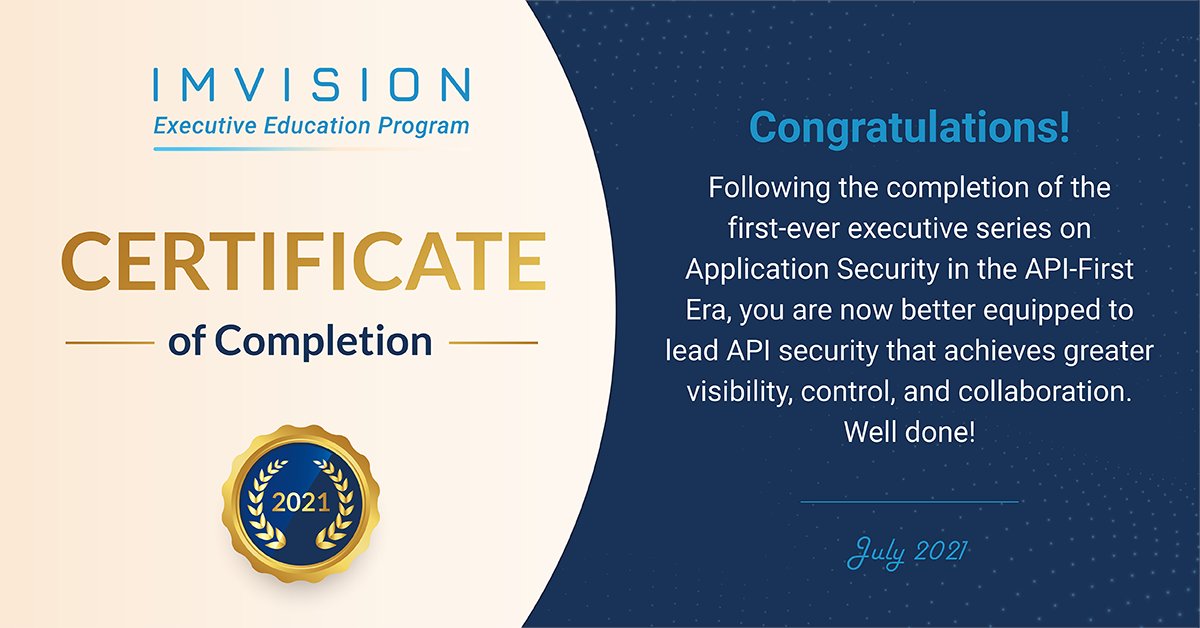 IMVISION
Executive Education Program

CERTIFICATE
of Completion

2021

Congratulations!

Following the completion of the first-ever executive series on Application Security in the API-First Era, you are now better equipped to lead API security that achieves greater visibility, control, and collaboration. Well done!

July 2021